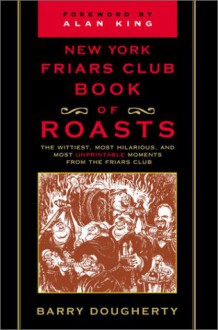 FOREWORD BY
ALAN KING

NEW YORK FRIARS CLUB BOOK OF ROASTS

THE WITTIEST, MOST HILARIOUS, AND MOST UNPRINTABLE MOMENTS FROM THE FRIARS CLUB

BARRY DOUGHERTY